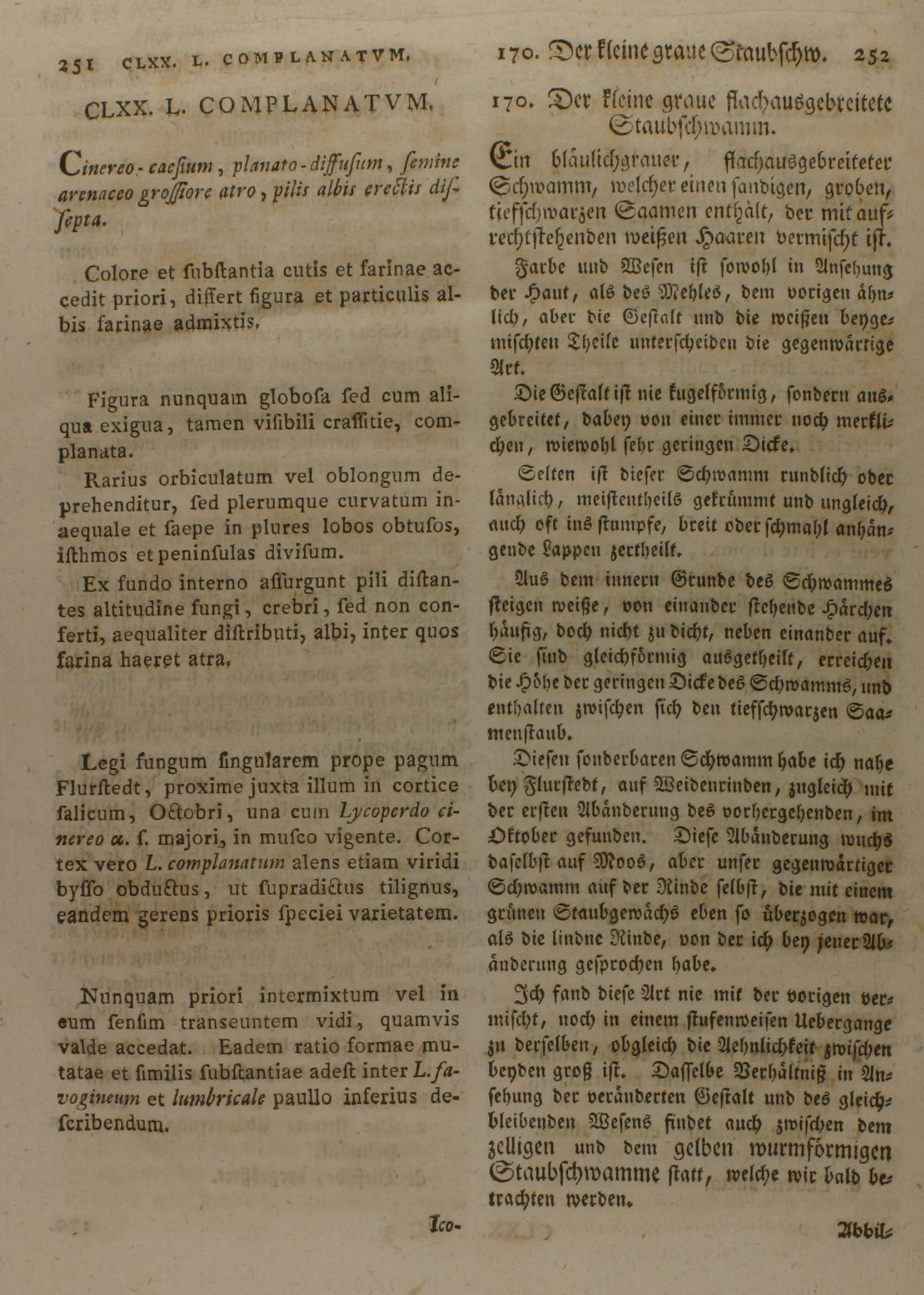 251 CLXX. L. COMPLANATVM.

CLXX. L. COMPLANATVM.

Cinereo-caesium, planato-diffusum, semine arenaceo grossiore atro, pilis albis erectis dissepta.

Colore et substantia cutis et farinae accedit priori, differt figura et particulis albis farinae admixtis.

Figura nunquam globosa sed cum aliqua exigua, tamen visibili crassitie, complanata.

Rarius orbiculatum vel oblongum deprehenditur, sed plerumque curvatum inaequale et saepe in plures lobos obtusos, isthmos et peninsulas divisum.

Ex fundo interno assurgunt pili distantes altitudine fungi, crebri, sed non conferti, aequaliter distributi, albi, inter quos farina haeret atra.

Legi fungum singularem prope pagum Flurstedt, proxime juxta illum in cortice salicum, Octobri, una cum Lycoperdo cinereo α. f. majori, in musco vigente. Cortex vero L. complanatum alens etiam viridi bysso obductus, ut supradictus tilignus, eandem gerens prioris speciei varietatem.

Nunquam priori intermixtum vel in eum sensim transeuntem vidi, quamvis valde accedat. Eadem ratio formae mutatae et similis substantiae adest inter L. favogineum et lumbricale paullo inferius describendum.

Ico-

170. Der kleine graue Staubschw. 252

170. Der kleine graue flachausgebreitete Staubschwamm.

Ein bläulichgrauer, flachausgebreiteter Schwamm, welcher einen sandigen, groben, tiefschwarzen Saamen enthält, der mit aufrechtstehenden weißen Haaren vermischt ist.

Farbe und Wesen ist sowohl in Ansehung der Haut, als des Mehles, dem vorigen ähnlich, aber die Gestalt und die weißen beygemischten Theile unterscheiden die gegenwärtige Art.

Die Gestalt ist nie kugelförmig, sondern ausgebreitet, dabey von einer immer noch merklichen, wiewohl sehr geringen Dicke.

Selten ist dieser Schwamm rundlich oder länglich, meistentheils gekrümmt und ungleich, auch oft ins stumpfe, breit oder schmahl anhängende Lappen zertheilt.

Aus dem innern Grunde des Schwammes steigen weiße, von einander stehende Härchen häufig, doch nicht zu dicht, neben einander auf. Sie sind gleichförmig ausgetheilt, erreichen die Höhe der geringen Dicke des Schwamms, und enthalten zwischen sich den tiefschwarzen Saamenstaub.

Diesen sonderbaren Schwamm habe ich nahe bey Flurstedt, auf Weidenrinden, zugleich mit der ersten Abänderung des vorhergehenden, im Oktober gefunden. Diese Abänderung wuchs daselbst auf Moos, aber unser gegenwärtiger Schwamm auf der Rinde selbst, die mit einem grünen Staubgewächs eben so überzogen war, als die lindne Rinde, von der ich bey jener Abänderung gesprochen habe.

Ich fand diese Art nie mit der vorigen vermischt, noch in einem stufenweisen Uebergange zu derselben, obgleich die Aehnlichkeit zwischen beyden groß ist. Dasselbe Verhältniß in Ansehung der veränderten Gestalt und des gleichbleibenden Wesens findet auch zwischen dem zelligen und dem gelben wurmförmigen Staubschwamme statt, welche wir bald betrachten werden.

Abbil-